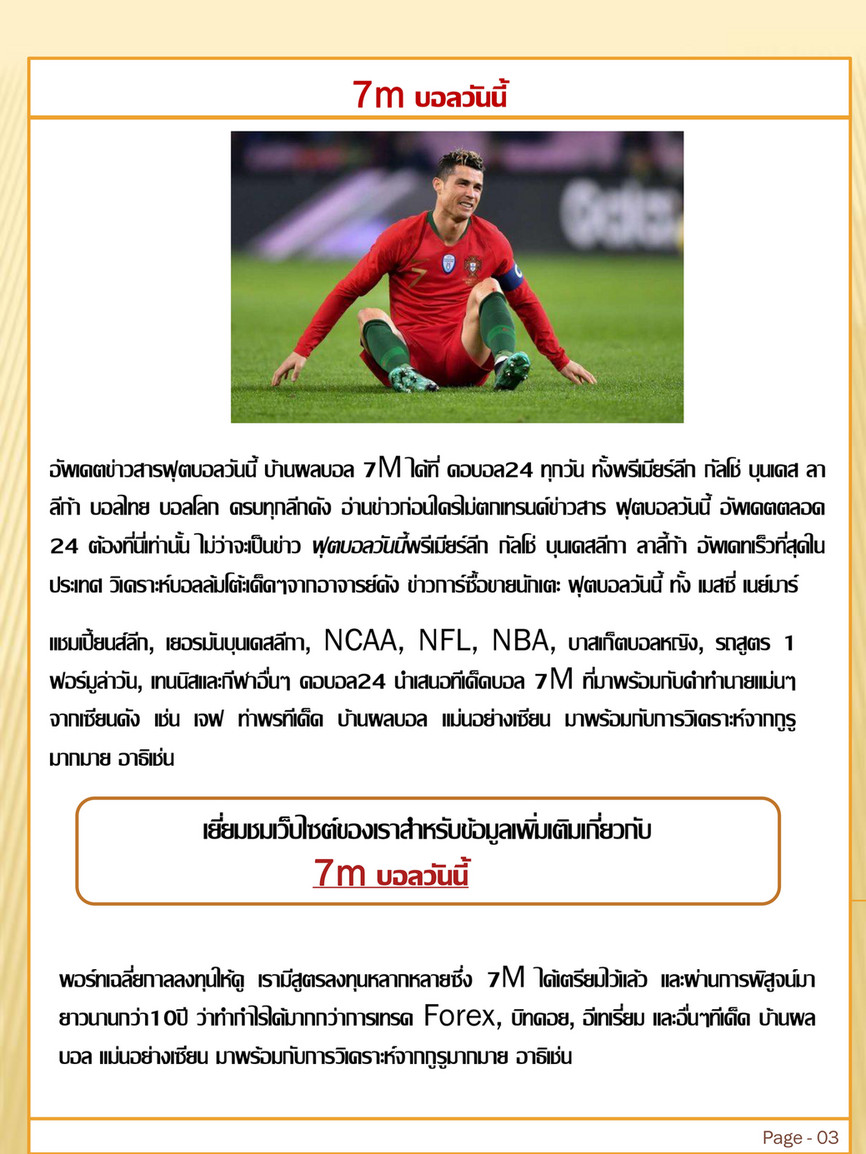 7m บอลวันนี้

อัพเดตข่าวสารฟุตบอลวันนี้ บ้านผลบอล 7M ได้ที่ ดอบอล24 ทุกวัน ทั้งพรีเมียร์ลีก กัลโช่ บุนเดส ลาลีก้า บอลไทย บอลโลก ครบทุกลีกดัง อ่านข่าวก่อนใครไม่ตกเทรนด์ข่าวสาร ฟุตบอลวันนี้ อัพเดตตลอด 24 ต้องที่นี่เท่านั้น ไม่ว่าจะเป็นข่าว ฟุตบอลวันนี้พรีเมียร์ลีก กัลโช่ บุนเดสลีกา ลาลีก้า อัพเดทเร็วที่สุดในประเทศ วิเคราะห์บอลล้มโต๊ะเด็ดๆจากอาจารย์ดัง ข่าวการซื้อขายนักเตะ ฟุตบอลวันนี้ ทั้ง เมสซี่ เนย์มาร์

แชมเปี้ยนส์ลีก, เยอรมันบุนเดสลีกา, NCAA, NFL, NBA, บาสเก็ตบอลหญิง, รถสูตร 1 ฟอร์มูล่าวัน, เทนนิสและกีฬาอื่นๆ ดอบอล24 นำเสนอทีเด็ดบอล 7M ที่มาพร้อมกับคำทำนายแม่นๆ จากเซียนดัง เช่น เจฟ ท่าพรทีเด็ด บ้านผลบอล แม่นอย่างเซียน มาพร้อมกับการวิเคราะห์จากกูรูมากมาย อาธิเช่น

เยี่ยมชมเว็บไซต์ของเราสำหรับข้อมูลเพิ่มเติมเกี่ยวกับ
7m บอลวันนี้

พอร์ทเฉลี่ยกาลลงทุนให้ดู เรามีสูตรลงทุนหลากหลายซึ่ง 7M ได้เตรียมไว้แล้ว และผ่านการพิสูจน์มายาวนานกว่า10ปี ว่าทำกำไรได้มากกว่าการเทรด Forex, บิทคอย, อีเทเรี่ยม และอื่นๆทีเด็ด บ้านผลบอล แม่นอย่างเซียน มาพร้อมกับการวิเคราะห์จากกูรูมากมาย อาธิเช่น

Page - 03